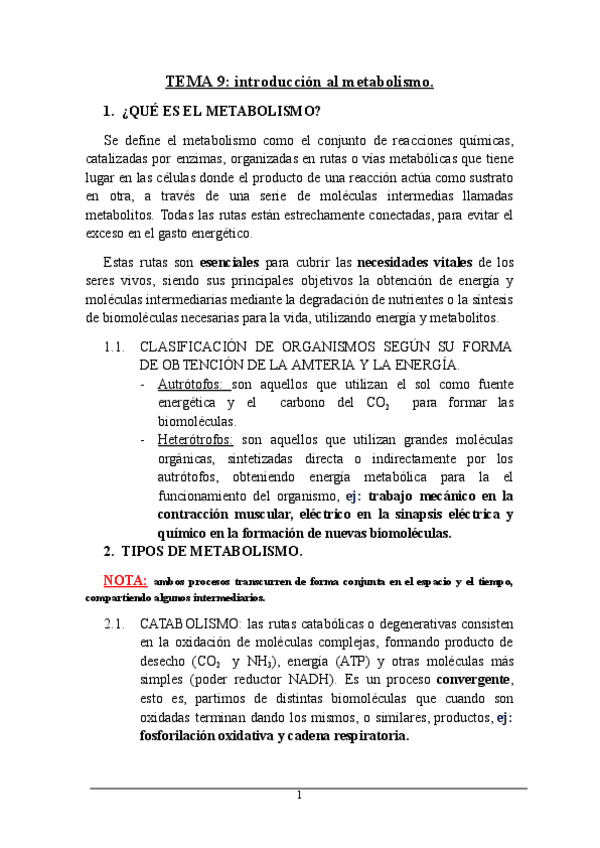 TEMA 9: introducción al metabolismo.

1. ¿QUÉ ES EL METABOLISMO?

Se define el metabolismo como el conjunto de reacciones químicas, catalizadas por enzimas, organizadas en rutas o vías metabólicas que tiene lugar en las células donde el producto de una reacción actúa como sustrato en otra, a través de una serie de moléculas intermedias llamadas metabolitos. Todas las rutas están estrechamente conectadas, para evitar el exceso en el gasto energético.

Estas rutas son esenciales para cubrir las necesidades vitales de los seres vivos, siendo sus principales objetivos la obtención de energía y moléculas intermediarias mediante la degradación de nutrientes o la síntesis de biomoléculas necesarias para la vida, utilizando energía y metabolitos.

1.1. CLASIFICACIÓN DE ORGANISMOS SEGÚN SU FORMA DE OBTENCIÓN DE LA AMTERIA Y LA ENERGÍA.

- Autrótofos: son aquellos que utilizan el sol como fuente energética y el carbono del $CO_2$ para formar las biomoléculas.
- Heterótrofos: son aquellos que utilizan grandes moléculas orgánicas, sintetizadas directa o indirectamente por los autrótofos, obteniendo energía metabólica para la el funcionamiento del organismo, ej: trabajo mecánico en la contracción muscular, eléctrico en la sinapsis eléctrica y químico en la formación de nuevas biomoléculas.

2. TIPOS DE METABOLISMO.

NOTA: ambos procesos transcurren de forma conjunta en el espacio y el tiempo, compartiendo algunos intermediarios.

2.1. CATABOLISMO: las rutas catabólicas o degenerativas consisten en la oxidación de moléculas complejas, formando producto de desecho ($CO_2$ y $NH_3$), energía (ATP) y otras moléculas más simples (poder reductor NADH). Es un proceso convergente, esto es, partimos de distintas biomoléculas que cuando son oxidadas terminan dando los mismos, o similares, productos, ej: fosforilación oxidativa y cadena respiratoria.

1